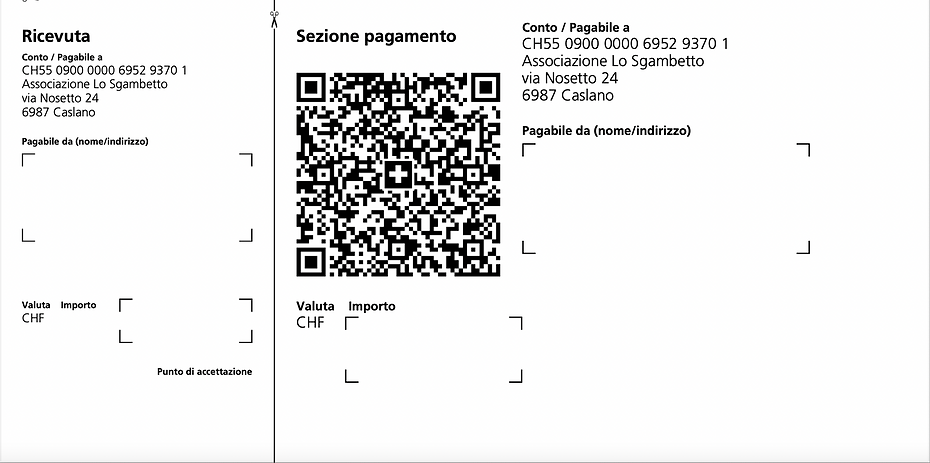 Ricevuta

Conto / Pagabile a
CH55 0900 0000 6952 9370 1
Associazione Lo Sgambetto
via Nosetto 24
6987 Caslano

Pagabile da (nome/indirizzo)

Valuta Importo
CHF

Punto di accettazione

Sezione pagamento

Valuta Importo
CHF

Conto / Pagabile a
CH55 0900 0000 6952 9370 1
Associazione Lo Sgambetto
via Nosetto 24
6987 Caslano

Pagabile da (nome/indirizzo)